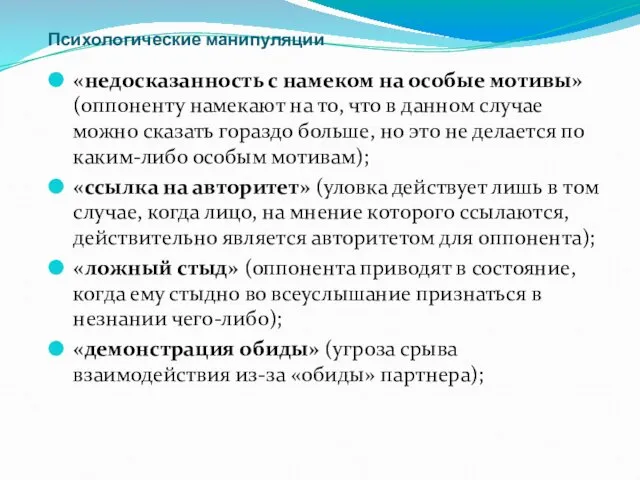 Психологические манипуляции

«недосказанность с намеком на особые мотивы» (оппоненту намекают на то, что в данном случае можно сказать гораздо больше, но это не делается по каким-либо особым мотивам);

«ссылка на авторитет» (уловка действует лишь в том случае, когда лицо, на мнение которого ссылаются, действительно является авторитетом для оппонента);

«ложный стыд» (оппонента приводят в состояние, когда ему стыдно во всеуслышание признаться в незнании чего-либо);

«демонстрация обиды» (угроза срыва взаимодействия из-за «обиды» партнера);